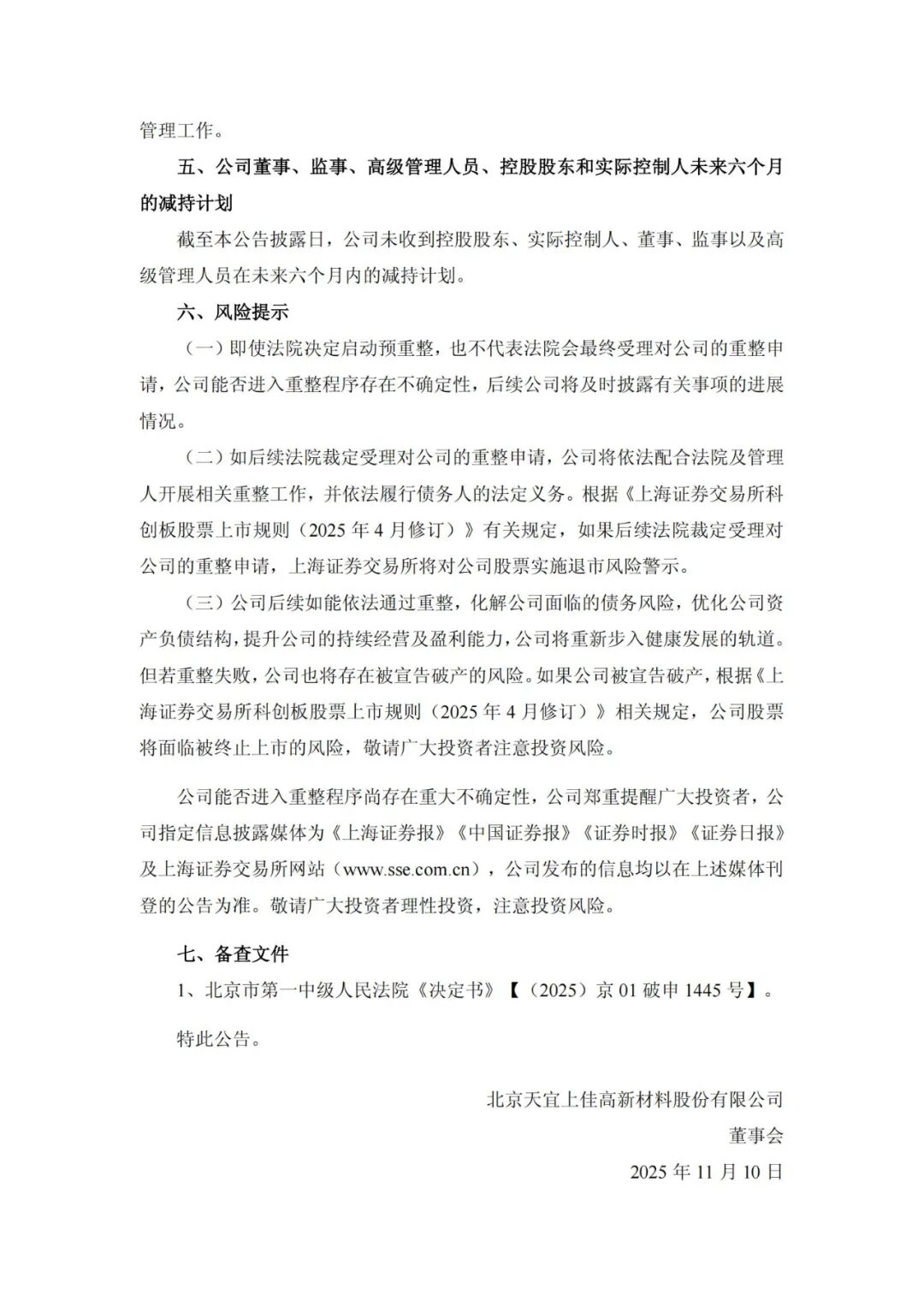 管理工作。

五、公司董事、监事、高级管理人员、控股股东和实际控制人未来六个月的减持计划

截至本公告披露日，公司未收到控股股东、实际控制人、董事、监事以及高级管理人员在未来六个月内的减持计划。

六、风险提示

（一）即使法院决定启动预重整，也不代表法院会最终受理对公司的重整申请，公司能否进入重整程序存在不确定性，后续公司将及时披露有关事项的进展情况。

（二）如后续法院裁定受理对公司的重整申请，公司将依法配合法院及管理人开展相关重整工作，并依法履行债务人的法定义务。根据《上海证券交易所科创板股票上市规则（2025 年 4 月修订）》有关规定，如果后续法院裁定受理对公司的重整申请，上海证券交易所将对公司股票实施退市风险警示。

（三）公司后续如能依法通过重整，化解公司面临的债务风险，优化公司资产负债结构，提升公司的持续经营及盈利能力，公司将重新步入健康发展的轨道。但若重整失败，公司也将存在被宣告破产的风险。如果公司被宣告破产，根据《上海证券交易所科创板股票上市规则（2025 年 4 月修订）》相关规定，公司股票将面临被终止上市的风险，敬请广大投资者注意投资风险。

公司能否进入重整程序尚存在重大不确定性，公司郑重提醒广大投资者，公司指定信息披露媒体为《上海证券报》《中国证券报》《证券时报》《证券日报》及上海证券交易所网站（www.sse.com.cn），公司发布的信息均以在上述媒体刊登的公告为准。敬请广大投资者理性投资，注意投资风险。

七、备查文件

1、北京市第一中级人民法院《决定书》【（2025）京 01 破申 1445 号】。

特此公告。

北京天宜上佳高新材料股份有限公司

董事会

2025 年 11 月 10 日